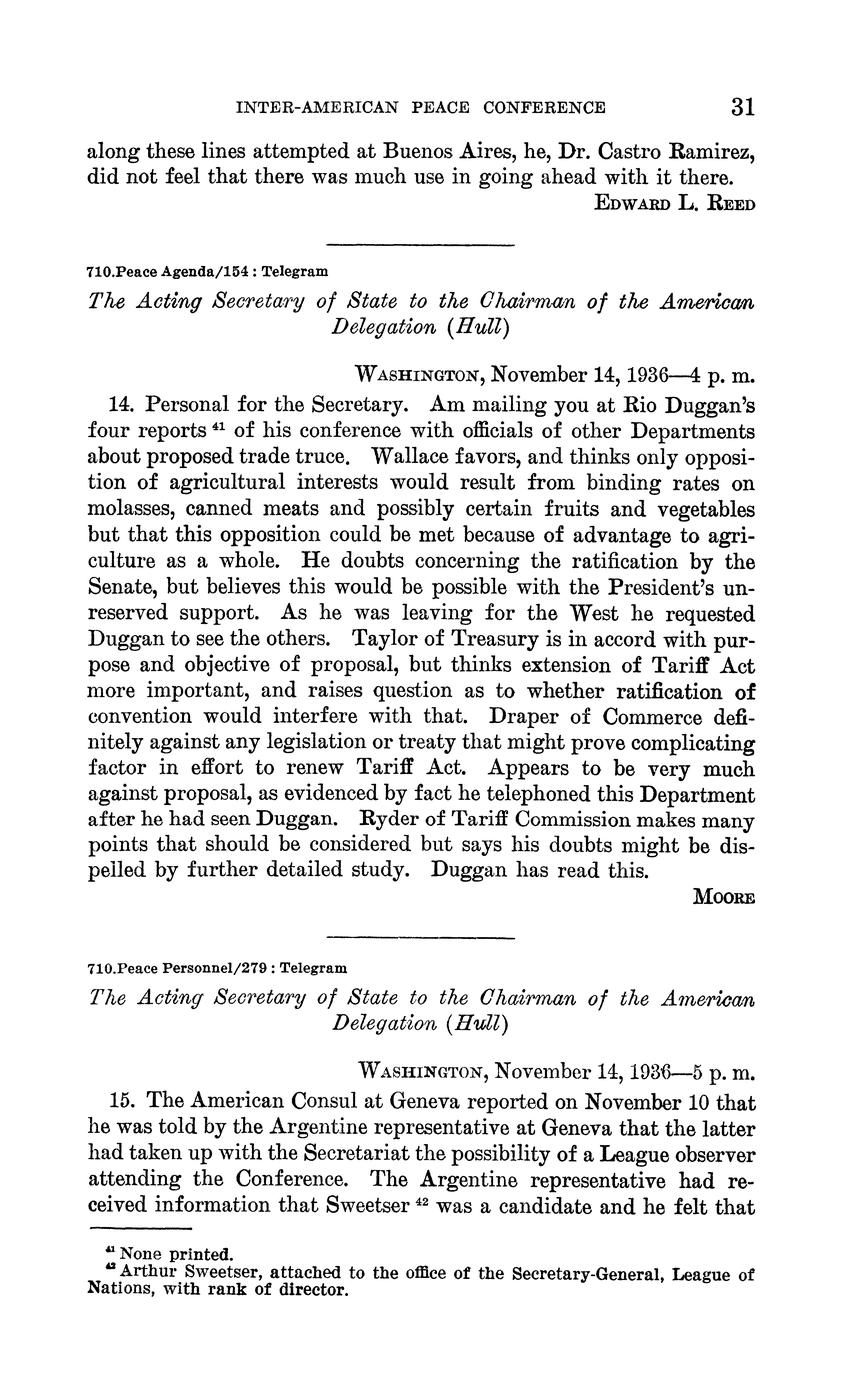 INTER-AMERICAN PEACE CONFERENCE 31

along these lines attempted at Buenos Aires, he, Dr. Castro Ramirez, did not feel that there was much use in going ahead with it there.

EDWARD L. REED

710.Peace Agenda/154 : Telegram

The Acting Secretary of State to the Chairman of the American Delegation (Hull)

WASHINGTON, November 14, 1936—4 p. m.

14. Personal for the Secretary. Am mailing you at Rio Duggan's four reports $^{41}$ of his conference with officials of other Departments about proposed trade truce. Wallace favors, and thinks only opposition of agricultural interests would result from binding rates on molasses, canned meats and possibly certain fruits and vegetables but that this opposition could be met because of advantage to agriculture as a whole. He doubts concerning the ratification by the Senate, but believes this would be possible with the President's unreserved support. As he was leaving for the West he requested Duggan to see the others. Taylor of Treasury is in accord with purpose and objective of proposal, but thinks extension of Tariff Act more important, and raises question as to whether ratification of convention would interfere with that. Draper of Commerce definitely against any legislation or treaty that might prove complicating factor in effort to renew Tariff Act. Appears to be very much against proposal, as evidenced by fact he telephoned this Department after he had seen Duggan. Ryder of Tariff Commission makes many points that should be considered but says his doubts might be dispelled by further detailed study. Duggan has read this.

MOORE

710.Peace Personnel/279 : Telegram

The Acting Secretary of State to the Chairman of the American Delegation (Hull)

WASHINGTON, November 14, 1936—5 p. m.

15. The American Consul at Geneva reported on November 10 that he was told by the Argentine representative at Geneva that the latter had taken up with the Secretariat the possibility of a League observer attending the Conference. The Argentine representative had received information that Sweetser $^{42}$ was a candidate and he felt that

$^{41}$ None printed.
$^{42}$ Arthur Sweetser, attached to the office of the Secretary-General, League of Nations, with rank of director.